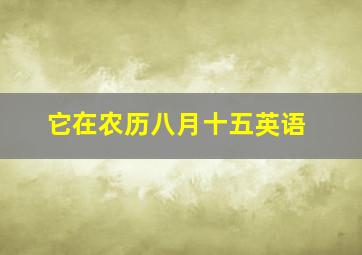 它在农历八月十五英语